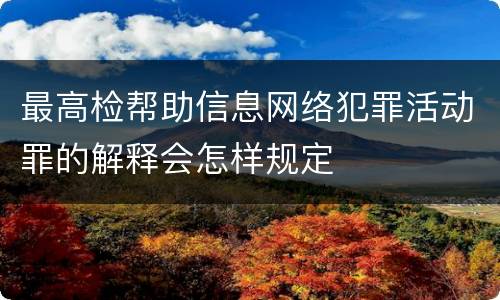 最高检帮助信息网络犯罪活动罪的解释会怎样规定